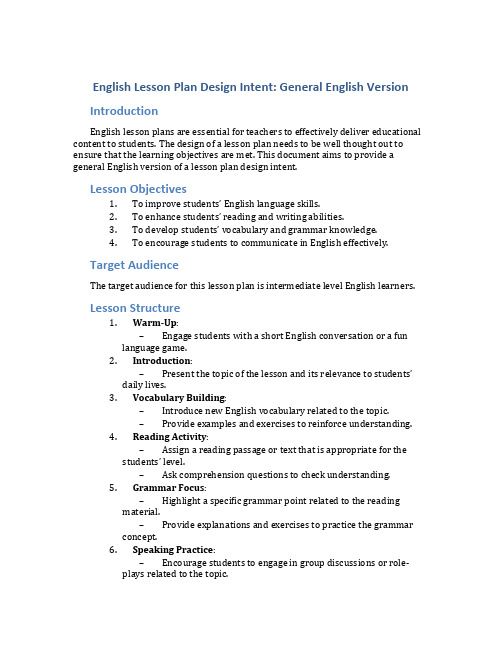 English Lesson Plan Design Intent: General English Version

Introduction

English lesson plans are essential for teachers to effectively deliver educational content to students. The design of a lesson plan needs to be well thought out to ensure that the learning objectives are met. This document aims to provide a general English version of a lesson plan design intent.

Lesson Objectives

1. To improve students' English language skills.
2. To enhance students' reading and writing abilities.
3. To develop students' vocabulary and grammar knowledge.
4. To encourage students to communicate in English effectively.

Target Audience

The target audience for this lesson plan is intermediate level English learners.

Lesson Structure

1. Warm-Up:
– Engage students with a short English conversation or a fun language game.
2. Introduction:
– Present the topic of the lesson and its relevance to students' daily lives.
3. Vocabulary Building:
– Introduce new English vocabulary related to the topic.
– Provide examples and exercises to reinforce understanding.
4. Reading Activity:
– Assign a reading passage or text that is appropriate for the students' level.
– Ask comprehension questions to check understanding.
5. Grammar Focus:
– Highlight a specific grammar point related to the reading material.
– Provide explanations and exercises to practice the grammar concept.
6. Speaking Practice:
– Encourage students to engage in group discussions or role-plays related to the topic.